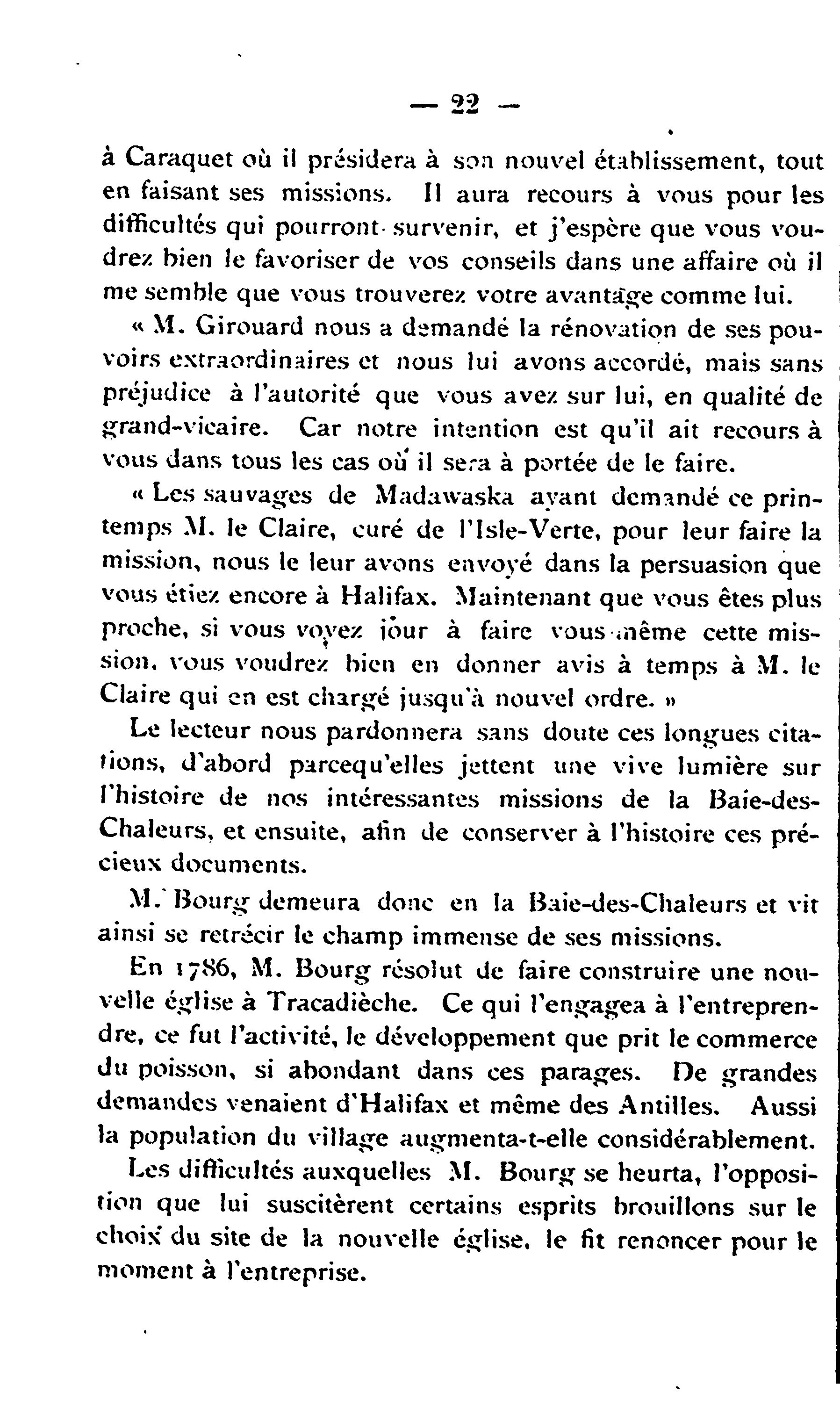 — 22 —

à Caraquet où il présidera à son nouvel établissement, tout en faisant ses missions. Il aura recours à vous pour les difficultés qui pourront survenir, et j'espère que vous voudrez bien le favoriser de vos conseils dans une affaire où il me semble que vous trouverez votre avantage comme lui.

« M. Girouard nous a demandé la rénovation de ses pouvoirs extraordinaires et nous lui avons accordé, mais sans préjudice à l'autorité que vous avez sur lui, en qualité de grand-vicaire. Car notre intention est qu'il ait recours à vous dans tous les cas où il sera à portée de le faire.

« Les sauvages de Madawaska ayant demandé ce printemps M. le Claire, curé de l'Isle-Verte, pour leur faire la mission, nous le leur avons envoyé dans la persuasion que vous étiez encore à Halifax. Maintenant que vous êtes plus proche, si vous voyez jour à faire vous-même cette mission, vous voudrez bien en donner avis à temps à M. le Claire qui en est chargé jusqu'à nouvel ordre. »

Le lecteur nous pardonnera sans doute ces longues citations, d'abord parcequ'elles jettent une vive lumière sur l'histoire de nos intéressantes missions de la Baie-des-Chaleurs, et ensuite, afin de conserver à l'histoire ces précieux documents.

M. Bourg demeura donc en la Baie-des-Chaleurs et vit ainsi se retrécir le champ immense de ses missions.

En 1786, M. Bourg résolut de faire construire une nouvelle église à Tracadièche. Ce qui l'engagea à l'entreprendre, ce fut l'activité, le développement que prit le commerce du poisson, si abondant dans ces parages. De grandes demandes venaient d'Halifax et même des Antilles. Aussi la population du village augmenta-t-elle considérablement.

Les difficultés auxquelles M. Bourg se heurta, l'opposition que lui suscitèrent certains esprits brouillons sur le choix du site de la nouvelle église, le fit renoncer pour le moment à l'entreprise.